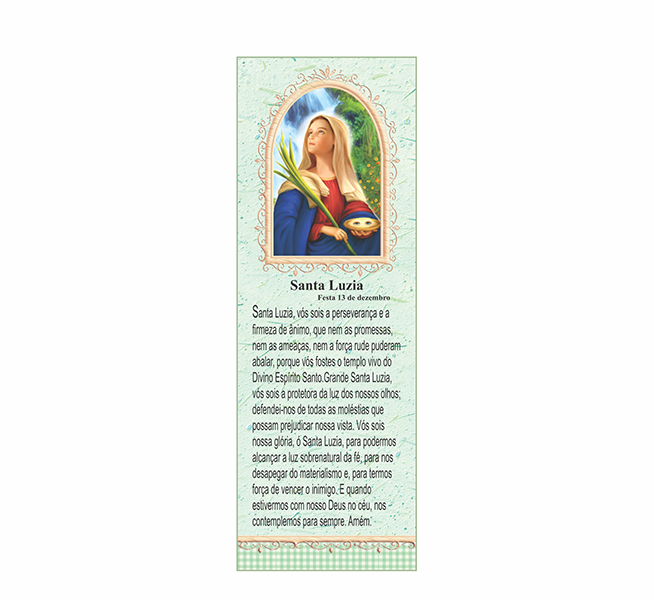 Santa Luzia
Festa 13 de dezembro

Santa Luzia, vós sois a perseverança e a firmeza de ânimo, que nem as promessas, nem as ameaças, nem a força rude puderam abalar, porque vós fostes o templo vivo do Divino Espírito Santo.Grande Santa Luzia, vós sois a protetora da luz dos nossos olhos; defendei-nos de todas as moléstias que possam prejudicar nossa vista. Vós sois nossa glória, ó Santa Luzia, para podermos alcançar a luz sobrenatural da fé, para nos desapegar do materialismo e, para termos força de vencer o inimigo. E quando estivermos com nosso Deus no céu, nos contemplemos para sempre. Amém.